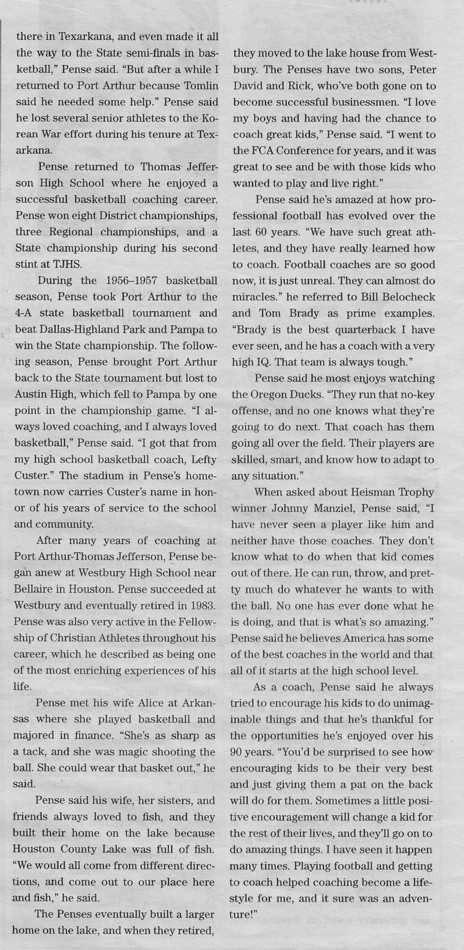 there in Texarkana, and even made it all the way to the State semi-finals in basketball," Pense said. "But after a while I returned to Port Arthur because Tomlin said he needed some help." Pense said he lost several senior athletes to the Korean War effort during his tenure at Texarkana.

Pense returned to Thomas Jefferson High School where he enjoyed a successful basketball coaching career. Pense won eight District championships, three Regional championships, and a State championship during his second stint at TJHS.

During the 1956–1957 basketball season, Pense took Port Arthur to the 4-A state basketball tournament and beat Dallas-Highland Park and Pampa to win the State championship. The following season, Pense brought Port Arthur back to the State tournament but lost to Austin High, which fell to Pampa by one point in the championship game. "I always loved coaching, and I always loved basketball," Pense said. "I got that from my high school basketball coach, Lefty Custer." The stadium in Pense's hometown now carries Custer's name in honor of his years of service to the school and community.

After many years of coaching at Port Arthur-Thomas Jefferson, Pense began anew at Westbury High School near Bellaire in Houston. Pense succeeded at Westbury and eventually retired in 1983. Pense was also very active in the Fellowship of Christian Athletes throughout his career, which he described as being one of the most enriching experiences of his life.

Pense met his wife Alice at Arkansas where she played basketball and majored in finance. "She's as sharp as a tack, and she was magic shooting the ball. She could wear that basket out," he said.

Pense said his wife, her sisters, and friends always loved to fish, and they built their home on the lake because Houston County Lake was full of fish. "We would all come from different directions, and come out to our place here and fish," he said.

The Penses eventually built a larger home on the lake, and when they retired, they moved to the lake house from Westbury. The Penses have two sons, Peter David and Rick, who've both gone on to become successful businessmen. "I love my boys and having had the chance to coach great kids," Pense said. "I went to the FCA Conference for years, and it was great to see and be with those kids who wanted to play and live right."

Pense said he's amazed at how professional football has evolved over the last 60 years. "We have such great athletes, and they have really learned how to coach. Football coaches are so good now, it is just unreal. They can almost do miracles." he referred to Bill Belocheck and Tom Brady as prime examples. "Brady is the best quarterback I have ever seen, and he has a coach with a very high IQ. That team is always tough."

Pense said he most enjoys watching the Oregon Ducks. "They run that no-key offense, and no one knows what they're going to do next. That coach has them going all over the field. Their players are skilled, smart, and know how to adapt to any situation."

When asked about Heisman Trophy winner Johnny Manziel, Pense said, "I have never seen a player like him and neither have those coaches. They don't know what to do when that kid comes out of there. He can run, throw, and pretty much do whatever he wants to with the ball. No one has ever done what he is doing, and that is what's so amazing." Pense said he believes America has some of the best coaches in the world and that all of it starts at the high school level.

As a coach, Pense said he always tried to encourage his kids to do unimaginable things and that he's thankful for the opportunities he's enjoyed over his 90 years. "You'd be surprised to see how encouraging kids to be their very best and just giving them a pat on the back will do for them. Sometimes a little positive encouragement will change a kid for the rest of their lives, and they'll go on to do amazing things. I have seen it happen many times. Playing football and getting to coach helped coaching become a lifestyle for me, and it sure was an adventure!"